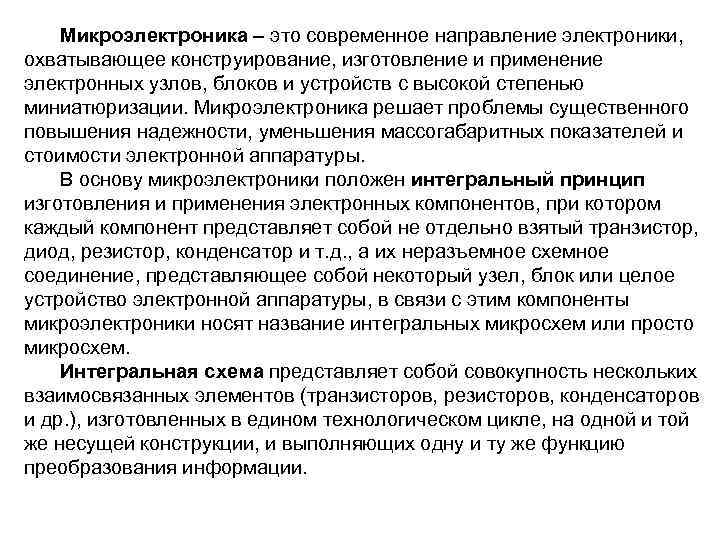 Микроэлектроника – это современное направление электроники, охватывающее конструирование, изготовление и применение электронных узлов, блоков и устройств с высокой степенью миниатюризации. Микроэлектроника решает проблемы существенного повышения надежности, уменьшения массогабаритных показателей и стоимости электронной аппаратуры.

В основу микроэлектроники положен интегральный принцип изготовления и применения электронных компонентов, при котором каждый компонент представляет собой не отдельно взятый транзистор, диод, резистор, конденсатор и т.д., а их неразъемное схемное соединение, представляющее собой некоторый узел, блок или целое устройство электронной аппаратуры, в связи с этим компоненты микроэлектроники носят название интегральных микросхем или просто микросхем.

Интегральная схема представляет собой совокупность нескольких взаимосвязанных элементов (транзисторов, резисторов, конденсаторов и др.), изготовленных в едином технологическом цикле, на одной и той же несущей конструкции, и выполняющих одну и ту же функцию преобразования информации.